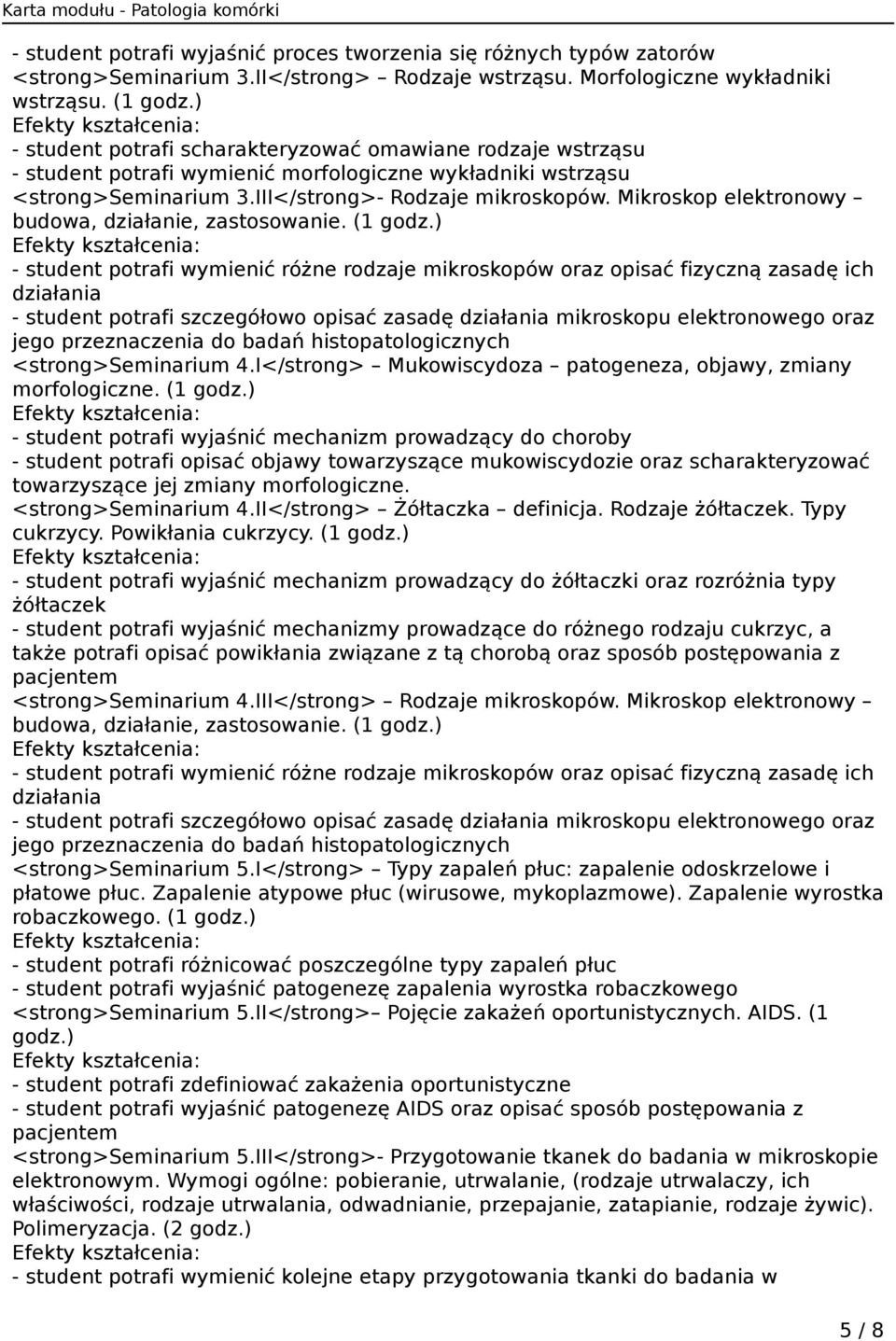 Karta modułu - Patologia komórki

- student potrafi wyjaśnić proces tworzenia się różnych typów zatorów
<strong>Seminarium 3.II</strong> – Rodzaje wstrząsu. Morfologiczne wykładniki wstrząsu. (1 godz.)
Efekty kształcenia:
- student potrafi scharakteryzować omawiane rodzaje wstrząsu
- student potrafi wymienić morfologiczne wykładniki wstrząsu
<strong>Seminarium 3.III</strong>- Rodzaje mikroskopów. Mikroskop elektronowy – budowa, działanie, zastosowanie. (1 godz.)
Efekty kształcenia:
- student potrafi wymienić różne rodzaje mikroskopów oraz opisać fizyczną zasadę ich działania
- student potrafi szczegółowo opisać zasadę działania mikroskopu elektronowego oraz jego przeznaczenia do badań histopatologicznych
<strong>Seminarium 4.I</strong> – Mukowiscydoza – patogeneza, objawy, zmiany morfologiczne. (1 godz.)
Efekty kształcenia:
- student potrafi wyjaśnić mechanizm prowadzący do choroby
- student potrafi opisać objawy towarzyszące mukowiscydozie oraz scharakteryzować towarzyszące jej zmiany morfologiczne.
<strong>Seminarium 4.II</strong> – Żółtaczka – definicja. Rodzaje żółtaczek. Typy cukrzycy. Powikłania cukrzycy. (1 godz.)
Efekty kształcenia:
- student potrafi wyjaśnić mechanizm prowadzący do żółtaczki oraz rozróżnia typy żółtaczek
- student potrafi wyjaśnić mechanizmy prowadzące do różnego rodzaju cukrzyc, a także potrafi opisać powikłania związane z tą chorobą oraz sposób postępowania z pacjentem
<strong>Seminarium 4.III</strong> – Rodzaje mikroskopów. Mikroskop elektronowy – budowa, działanie, zastosowanie. (1 godz.)
Efekty kształcenia:
- student potrafi wymienić różne rodzaje mikroskopów oraz opisać fizyczną zasadę ich działania
- student potrafi szczegółowo opisać zasadę działania mikroskopu elektronowego oraz jego przeznaczenia do badań histopatologicznych
<strong>Seminarium 5.I</strong> – Typy zapaleń płuc: zapalenie odoskrzelowe i płatowe płuc. Zapalenie atypowe płuc (wirusowe, mykoplazmowe). Zapalenie wyrostka robaczkowego. (1 godz.)
Efekty kształcenia:
- student potrafi różnicować poszczególne typy zapaleń płuc
- student potrafi wyjaśnić patogenezę zapalenia wyrostka robaczkowego
<strong>Seminarium 5.II</strong>– Pojęcie zakażeń oportunistycznych. AIDS. (1 godz.)
Efekty kształcenia:
- student potrafi zdefiniować zakażenia oportunistyczne
- student potrafi wyjaśnić patogenezę AIDS oraz opisać sposób postępowania z pacjentem
<strong>Seminarium 5.III</strong>- Przygotowanie tkanek do badania w mikroskopie elektronowym. Wymogi ogólne: pobieranie, utrwalanie, (rodzaje utrwalaczy, ich właściwości, rodzaje utrwalania, odwadnianie, przepajanie, zatapianie, rodzaje żywic). Polimeryzacja. (2 godz.)
Efekty kształcenia:
- student potrafi wymienić kolejne etapy przygotowania tkanki do badania w

5 / 8